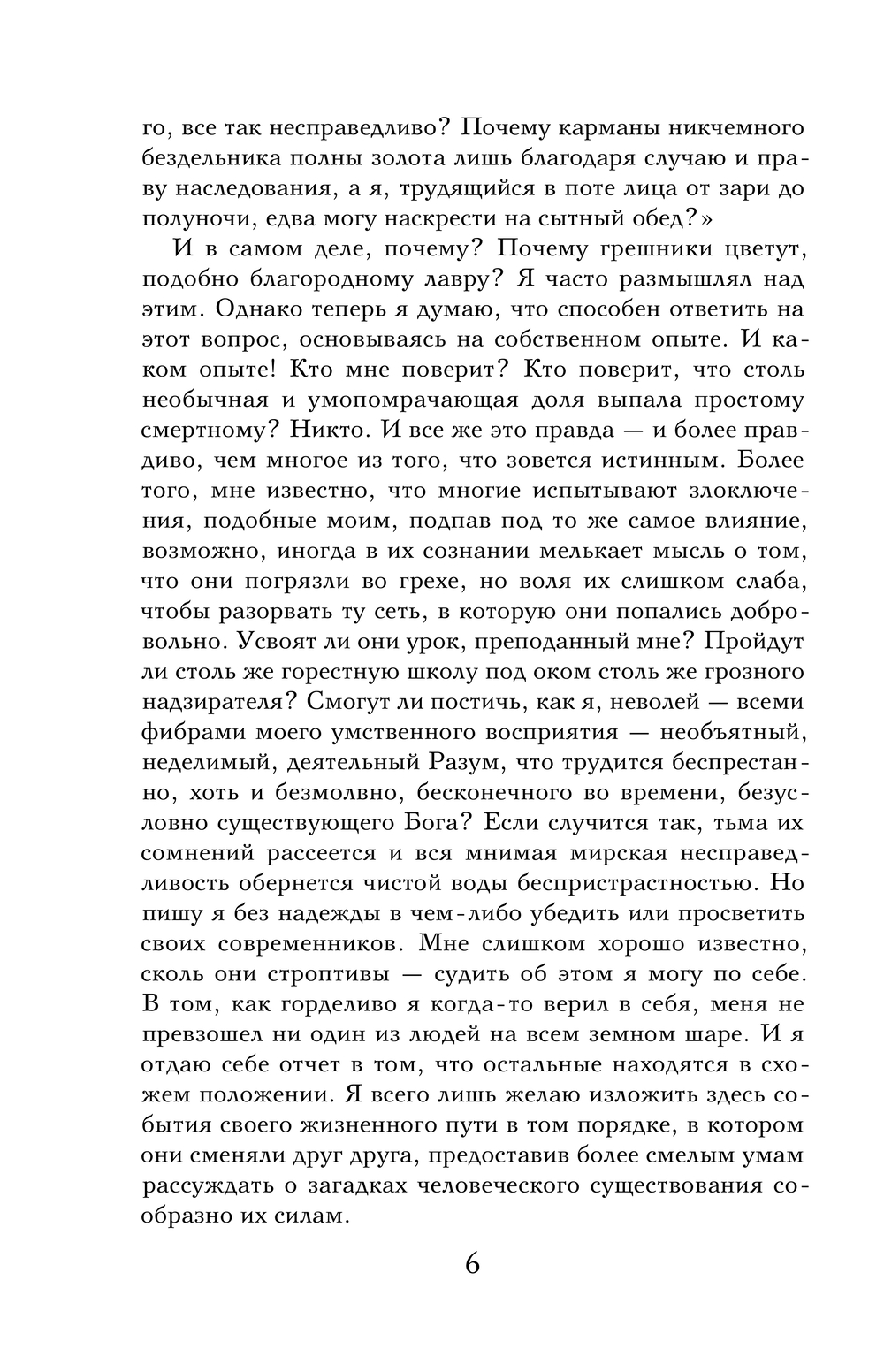 го, все так несправедливо? Почему карманы никчемного бездельника полны золота лишь благодаря случаю и праву наследования, а я, трудящийся в поте лица от зари до полуночи, едва могу наскрести на сытный обед?»

И в самом деле, почему? Почему грешники цветут, подобно благородному лавру? Я часто размышлял над этим. Однако теперь я думаю, что способен ответить на этот вопрос, основываясь на собственном опыте. И каком опыте! Кто мне поверит? Кто поверит, что столь необычная и умопомрачающая доля выпала простому смертному? Никто. И все же это правда — и более правдиво, чем многое из того, что зовется истинным. Более того, мне известно, что многие испытывают злоключения, подобные моим, подпав под то же самое влияние, возможно, иногда в их сознании мелькает мысль о том, что они погрязли во грехе, но воля их слишком слаба, чтобы разорвать ту сеть, в которую они попались добровольно. Усвоят ли они урок, преподанный мне? Пройдут ли столь же горестную школу под оком столь же грозного надзирателя? Смогут ли постичь, как я, неволей — всеми фибрами моего умственного восприятия — необъятный, неделимый, деятельный Разум, что трудится беспрестанно, хоть и безмолвно, бесконечного во времени, безусловно существующего Бога? Если случится так, тьма их сомнений рассеется и вся мнимая мирская несправедливость обернется чистой воды беспристрастностью. Но пишу я без надежды в чем-либо убедить или просветить своих современников. Мне слишком хорошо известно, сколь они строптивы — судить об этом я могу по себе. В том, как горделиво я когда-то верил в себя, меня не превзошел ни один из людей на всем земном шаре. И я отдаю себе отчет в том, что остальные находятся в схожем положении. Я всего лишь желаю изложить здесь события своего жизненного пути в том порядке, в котором они сменяли друг друга, предоставив более смелым умам рассуждать о загадках человеческого существования сообразно их силам.

6